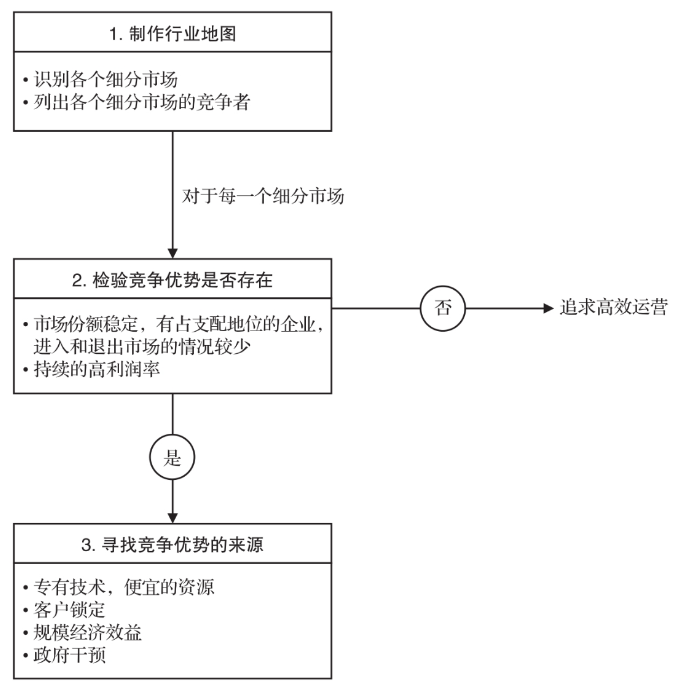 1. 制作行业地图

• 识别各个细分市场
• 列出各个细分市场的竞争者

对于每一个细分市场

2. 检验竞争优势是否存在

• 市场份额稳定，有占支配地位的企业，进入和退出市场的情况较少
• 持续的高利润率

否

追求高效运营

是

3. 寻找竞争优势的来源

• 专有技术，便宜的资源
• 客户锁定
• 规模经济效益
• 政府干预